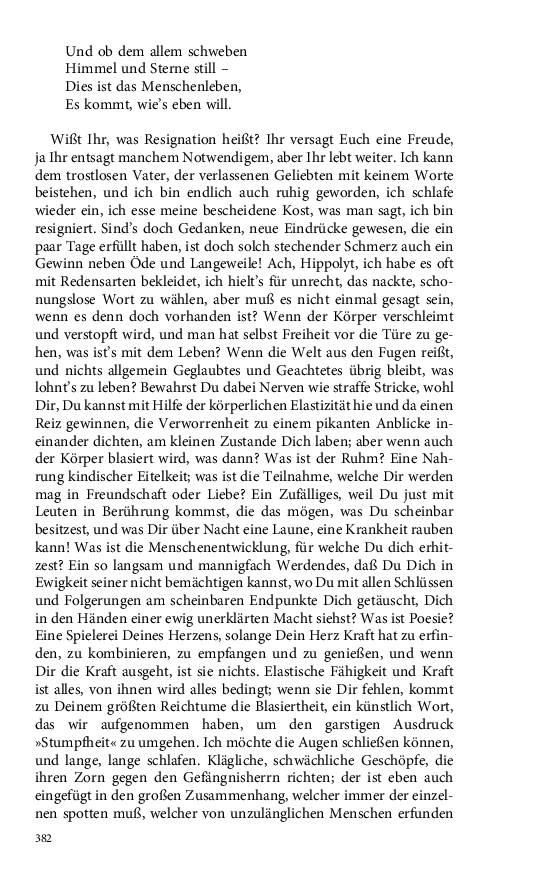 Und ob dem allem schweben
Himmel und Sterne still –
Dies ist das Menschenleben,
Es kommt, wie's eben will.

Wißt Ihr, was Resignation heißt? Ihr versagt Euch eine Freude, ja Ihr entsagt manchem Notwendigem, aber Ihr lebt weiter. Ich kann dem trostlosen Vater, der verlassenen Geliebten mit keinem Worte beistehen, und ich bin endlich auch ruhig geworden, ich schlafe wieder ein, ich esse meine bescheidene Kost, was man sagt, ich bin resigniert. Sind's doch Gedanken, neue Eindrücke gewesen, die ein paar Tage erfüllt haben, ist doch solch stechender Schmerz auch ein Gewinn neben Öde und Langeweile! Ach, Hippolyt, ich habe es oft mit Redensarten bekleidet, ich hielt's für unrecht, das nackte, schonungslose Wort zu wählen, aber muß es nicht einmal gesagt sein, wenn es denn doch vorhanden ist? Wenn der Körper verschleimt und verstopft wird, und man hat selbst Freiheit vor die Türe zu gehen, was ist's mit dem Leben? Wenn die Welt aus den Fugen reißt, und nichts allgemein Geglaubtes und Geachtetes übrig bleibt, was lohnt's zu leben? Bewahrst Du dabei Nerven wie straffe Stricke, wohl Dir, Du kannst mit Hilfe der körperlichen Elastizität hie und da einen Reiz gewinnen, die Verworrenheit zu einem pikanten Anblicke ineinander dichten, am kleinen Zustande Dich laben; aber wenn auch der Körper blasiert wird, was dann? Was ist der Ruhm? Eine Nahrung kindischer Eitelkeit; was ist die Teilnahme, welche Dir werden mag in Freundschaft oder Liebe? Ein Zufälliges, weil Du just mit Leuten in Berührung kommst, die das mögen, was Du scheinbar besitzest, und was Dir über Nacht eine Laune, eine Krankheit rauben kann! Was ist die Menschenentwicklung, für welche Du dich erhitzest? Ein so langsam und mannigfach Werdendes, daß Du Dich in Ewigkeit seiner nicht bemächtigen kannst, wo Du mit allen Schlüssen und Folgerungen am scheinbaren Endpunkte Dich getäuscht, Dich in den Händen einer ewig unerklärten Macht siehst? Was ist Poesie? Eine Spielerei Deines Herzens, solange Dein Herz Kraft hat zu erfinden, zu kombinieren, zu empfangen und zu genießen, und wenn Dir die Kraft ausgeht, ist sie nichts. Elastische Fähigkeit und Kraft ist alles, von ihnen wird alles bedingt; wenn sie Dir fehlen, kommt zu Deinem größten Reichtume die Blasiertheit, ein künstlich Wort, das wir aufgenommen haben, um den garstigen Ausdruck »Stumpfheit« zu umgehen. Ich möchte die Augen schließen können, und lange, lange schlafen. Klägliche, schwächliche Geschöpfe, die ihren Zorn gegen den Gefängnisherrn richten; der ist eben auch eingefügt in den großen Zusammenhang, welcher immer der einzelnen spotten muß, welcher von unzulänglichen Menschen erfunden

382